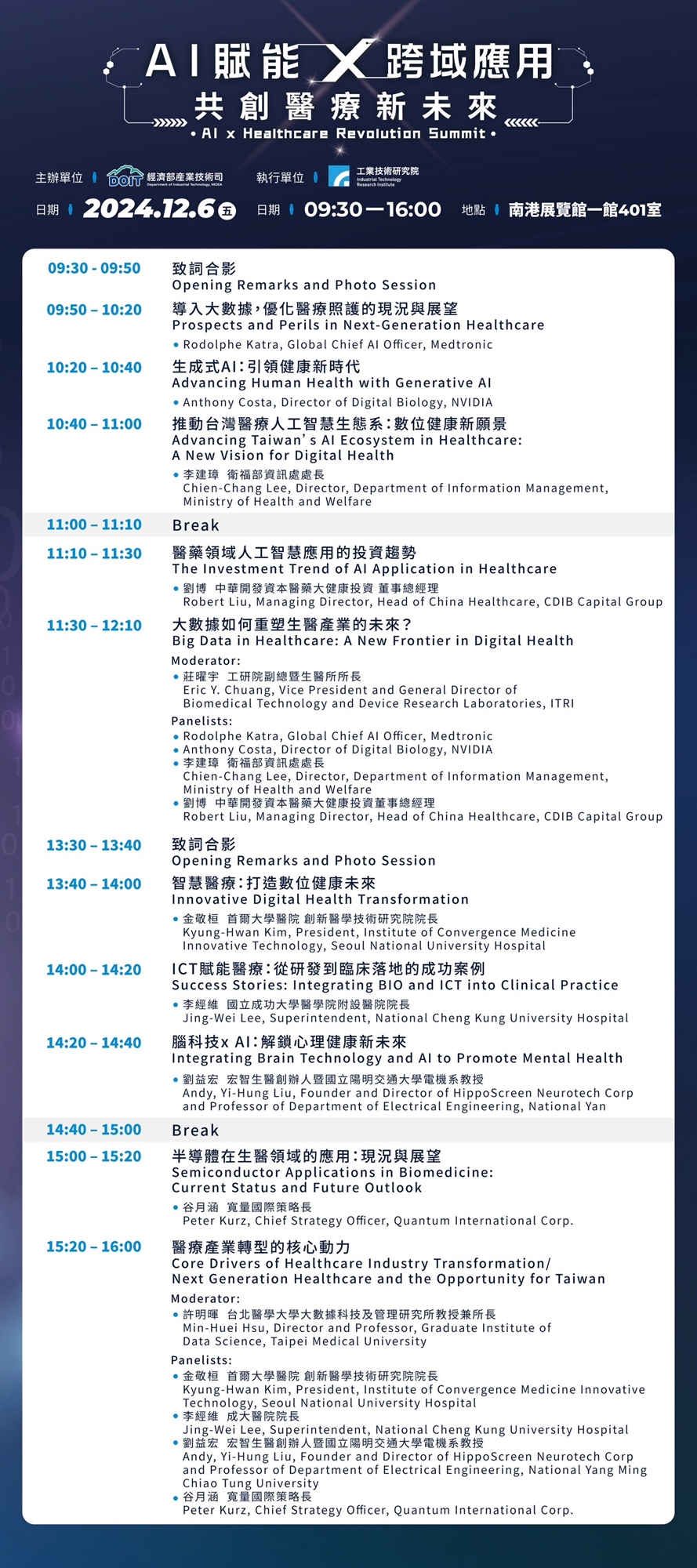 AI賦能 X 跨域應用
共創醫療新未來
• AI x Healthcare Revolution Summit •

主辦單位 DOIT 經濟部產業技術司 Department of Industrial Technology, MOEA 執行單位 工業技術研究院 Industrial Technology Research Institute

日期 2024.12.6 五 日期 09:30—16:00 地點 南港展覽館一館401室

09:30 - 09:50 致詞合影
Opening Remarks and Photo Session

09:50 – 10:20 導入大數據，優化醫療照護的現況與展望
Prospects and Perils in Next-Generation Healthcare
• Rodolphe Katra, Global Chief AI Officer, Medtronic

10:20 – 10:40 生成式AI：引領健康新時代
Advancing Human Health with Generative AI
• Anthony Costa, Director of Digital Biology, NVIDIA

10:40 – 11:00 推動台灣醫療人工智慧生態系：數位健康新願景
Advancing Taiwan's AI Ecosystem in Healthcare: A New Vision for Digital Health
• 李建璋 衛福部資訊處處長
Chien-Chang Lee, Director, Department of Information Management, Ministry of Health and Welfare

11:00 – 11:10 Break

11:10 – 11:30 醫藥領域人工智慧應用的投資趨勢
The Investment Trend of AI Application in Healthcare
• 劉博 中華開發資本醫藥大健康投資 董事總經理
Robert Liu, Managing Director, Head of China Healthcare, CDIB Capital Group

11:30 – 12:10 大數據如何重塑生醫產業的未來？
Big Data in Healthcare: A New Frontier in Digital Health
Moderator:
• 莊曜宇 工研院副總暨生醫所所長
Eric Y. Chuang, Vice President and General Director of Biomedical Technology and Device Research Laboratories, ITRI
Panelists:
• Rodolphe Katra, Global Chief AI Officer, Medtronic
• Anthony Costa, Director of Digital Biology, NVIDIA
• 李建璋 衛福部資訊處處長
Chien-Chang Lee, Director, Department of Information Management, Ministry of Health and Welfare
• 劉博 中華開發資本醫藥大健康投資董事總經理
Robert Liu, Managing Director, Head of China Healthcare, CDIB Capital Group

13:30 – 13:40 致詞合影
Opening Remarks and Photo Session

13:40 – 14:00 智慧醫療：打造數位健康未來
Innovative Digital Health Transformation
• 金敬桓 首爾大學醫院 創新醫學技術研究院院長
Kyung-Hwan Kim, President, Institute of Convergence Medicine Innovative Technology, Seoul National University Hospital

14:00 – 14:20 ICT賦能醫療：從研發到臨床落地的成功案例
Success Stories: Integrating BIO and ICT into Clinical Practice
• 李經維 國立成功大學醫學院附設醫院院長
Jing-Wei Lee, Superintendent, National Cheng Kung University Hospital

14:20 – 14:40 腦科技x AI：解鎖心理健康新未來
Integrating Brain Technology and AI to Promote Mental Health
• 劉益宏 宏智生醫創辦人暨國立陽明交通大學電機系教授
Andy, Yi-Hung Liu, Founder and Director of HippoScreen Neurotech Corp and Professor of Department of Electrical Engineering, National Yan

14:40 – 15:00 Break

15:00 – 15:20 半導體在生醫領域的應用：現況與展望
Semiconductor Applications in Biomedicine: Current Status and Future Outlook
• 谷月涵 寬量國際策略長
Peter Kurz, Chief Strategy Officer, Quantum International Corp.

15:20 – 16:00 醫療產業轉型的核心動力
Core Drivers of Healthcare Industry Transformation/ Next Generation Healthcare and the Opportunity for Taiwan
Moderator:
• 許明暉 台北醫學大學大數據科技及管理研究所教授兼所長
Min-Huei Hsu, Director and Professor, Graduate Institute of Data Science, Taipei Medical University
Panelists:
• 金敬桓 首爾大學醫院 創新醫學技術研究院院長
Kyung-Hwan Kim, President, Institute of Convergence Medicine Innovative Technology, Seoul National University Hospital
• 李經維 成大醫院院長
Jing-Wei Lee, Superintendent, National Cheng Kung University Hospital
• 劉益宏 宏智生醫創辦人暨國立陽明交通大學電機系教授
Andy, Yi-Hung Liu, Founder and Director of HippoScreen Neurotech Corp and Professor of Department of Electrical Engineering, National Yang Ming Chiao Tung University
• 谷月涵 寬量國際策略長
Peter Kurz, Chief Strategy Officer, Quantum International Corp.